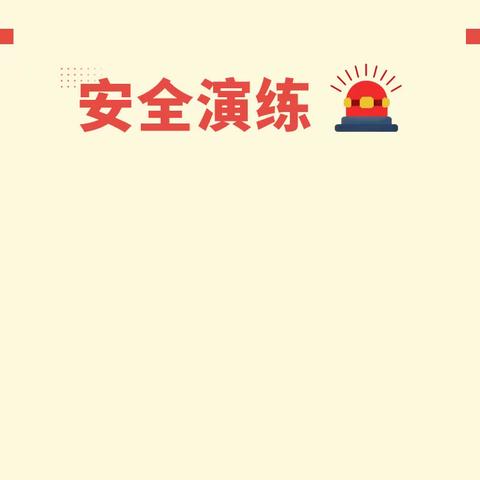 安全演练